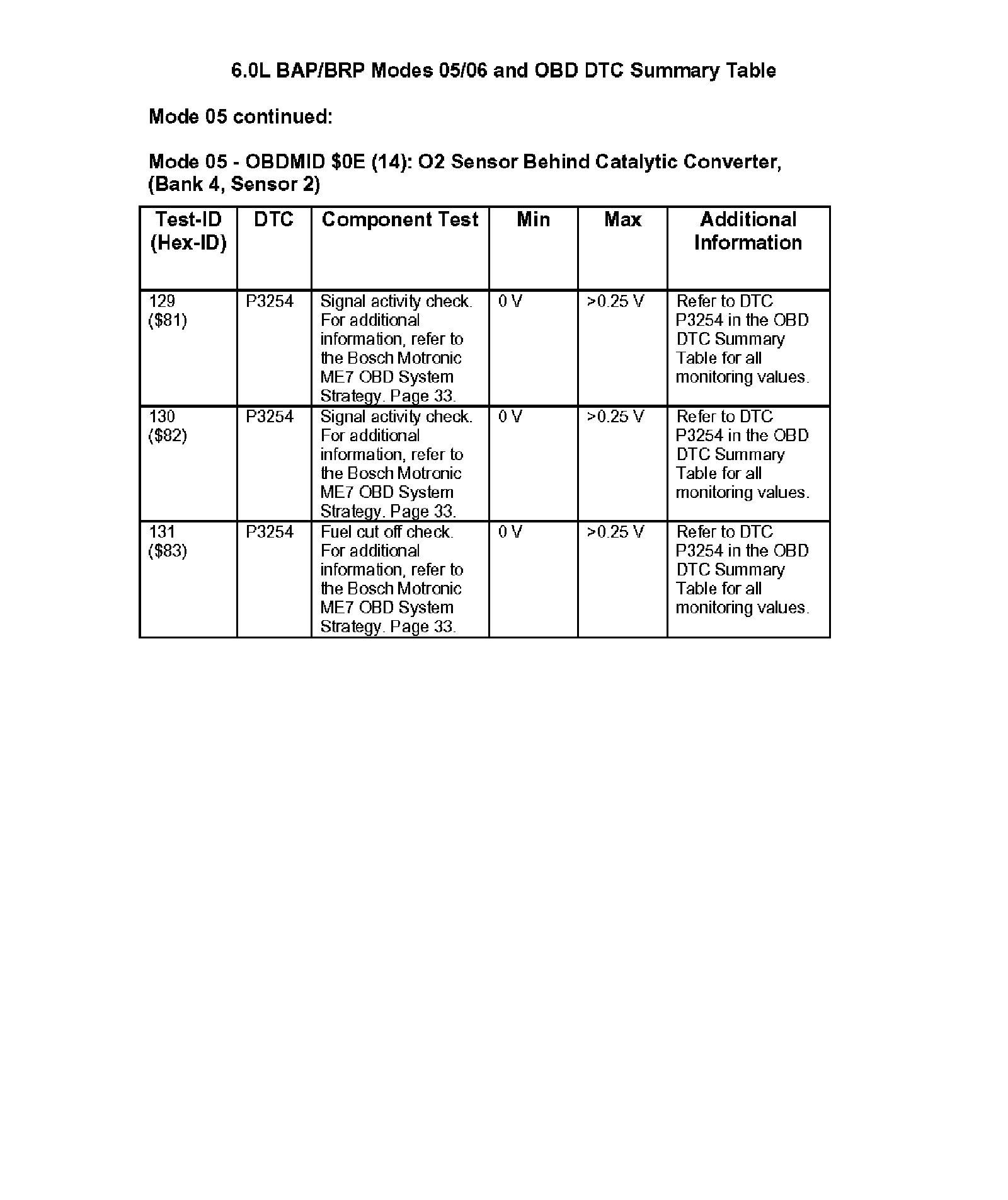 6.0L BAP/BRP Modes 05/06 and OBD DTC Summary Table

Mode 05 continued:

Mode 05 - OBDMID \$0E (14): O2 Sensor Behind Catalytic Converter, (Bank 4, Sensor 2)

| Test-ID (Hex-ID) | DTC | Component Test | Min | Max | Additional Information |
|---|---|---|---|---|---|
| 129 (\$81) | P3254 | Signal activity check. For additional information, refer to the Bosch Motronic ME7 OBD System Strategy. Page 33. | 0 V | >0.25 V | Refer to DTC P3254 in the OBD DTC Summary Table for all monitoring values. |
| 130 (\$82) | P3254 | Signal activity check. For additional information, refer to the Bosch Motronic ME7 OBD System Strategy. Page 33. | 0 V | >0.25 V | Refer to DTC P3254 in the OBD DTC Summary Table for all monitoring values. |
| 131 (\$83) | P3254 | Fuel cut off check. For additional information, refer to the Bosch Motronic ME7 OBD System Strategy. Page 33. | 0 V | >0.25 V | Refer to DTC P3254 in the OBD DTC Summary Table for all monitoring values. |